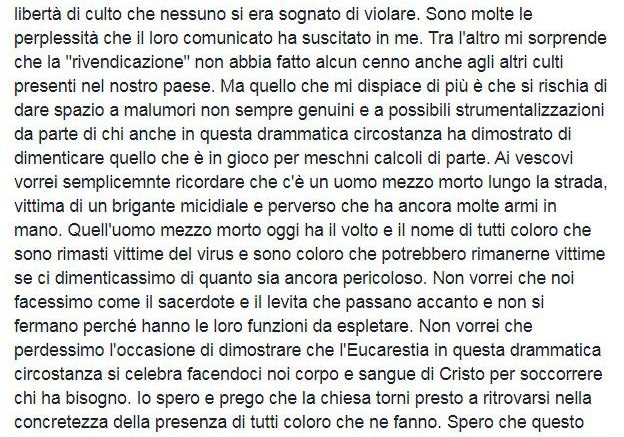 libertà di culto che nessuno si era sognato di violare. Sono molte le perplessità che il loro comunicato ha suscitato in me. Tra l'altro mi sorprende che la "rivendicazione" non abbia fatto alcun cenno anche agli altri culti presenti nel nostro paese. Ma quello che mi dispiace di più è che si rischia di dare spazio a malumori non sempre genuini e a possibili strumentalizzazioni da parte di chi anche in questa drammatica circostanza ha dimostrato di dimenticare quello che è in gioco per meschni calcoli di parte. Ai vescovi vorrei semplicemnte ricordare che c'è un uomo mezzo morto lungo la strada, vittima di un brigante micidiale e perverso che ha ancora molte armi in mano. Quell'uomo mezzo morto oggi ha il volto e il nome di tutti coloro che sono rimasti vittime del virus e sono coloro che potrebbero rimanerne vittime se ci dimenticassimo di quanto sia ancora pericoloso. Non vorrei che noi facessimo come il sacerdote e il levita che passano accanto e non si fermano perché hanno le loro funzioni da espletare. Non vorrei che perdessimo l'occasione di dimostrare che l'Eucarestia in questa drammatica circostanza si celebra facendoci noi corpo e sangue di Cristo per soccorrere chi ha bisogno. Io spero e prego che la chiesa torni presto a ritrovarsi nella concretezza della presenza di tutti coloro che ne fanno. Spero che questo